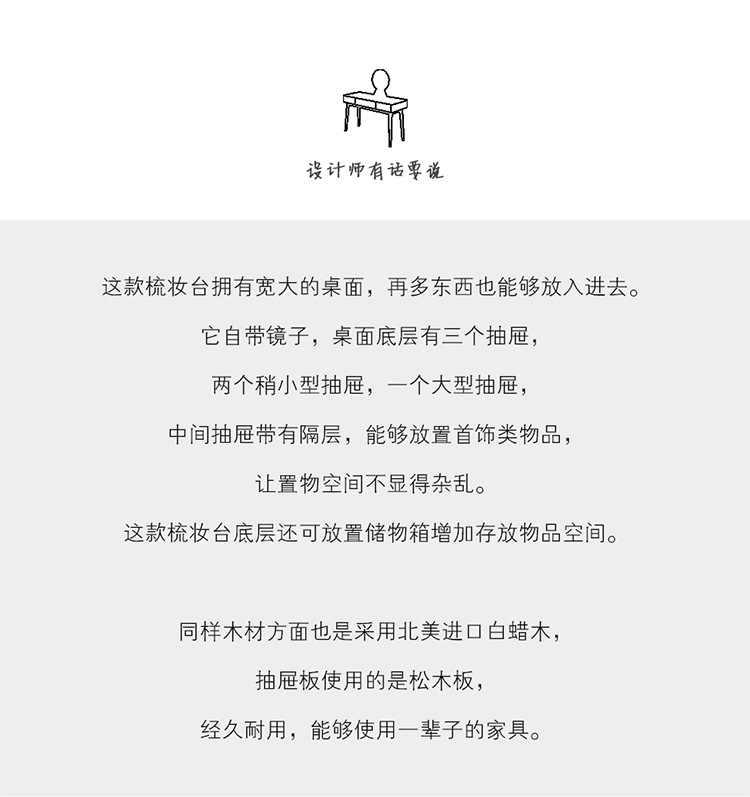 设计师有话要说

这款梳妆台拥有宽大的桌面，再多东西也能够放入进去。

它自带镜子，桌面底层有三个抽屉，

两个稍小型抽屉，一个大型抽屉，

中间抽屉带有隔层，能够放置首饰类物品，

让置物空间不显得杂乱。

这款梳妆台底层还可放置储物箱增加存放物品空间。

同样木材方面也是采用北美进口白蜡木，

抽屉板使用的是松木板，

经久耐用，能够使用一辈子的家具。